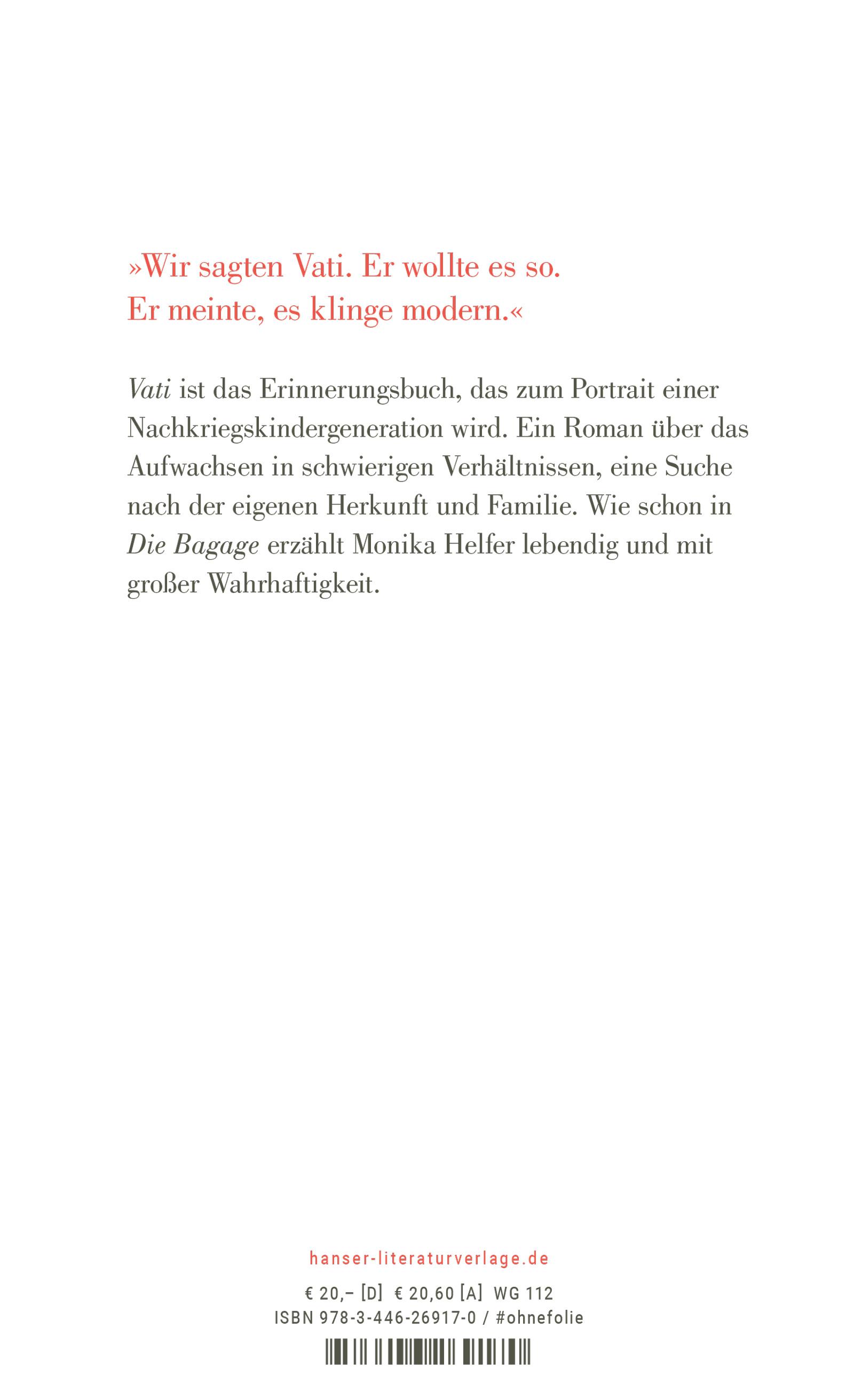 »Wir sagten Vati. Er wollte es so. Er meinte, es klinge modern.«

Vati ist das Erinnerungsbuch, das zum Portrait einer Nachkriegskindergeneration wird. Ein Roman über das Aufwachsen in schwierigen Verhältnissen, eine Suche nach der eigenen Herkunft und Familie. Wie schon in Die Bagage erzählt Monika Helfer lebendig und mit großer Wahrhaftigkeit.

hanser-literaturverlage.de

€ 20,– [D] € 20,60 [A] WG 112
ISBN 978-3-446-26917-0 / #ohnefolie